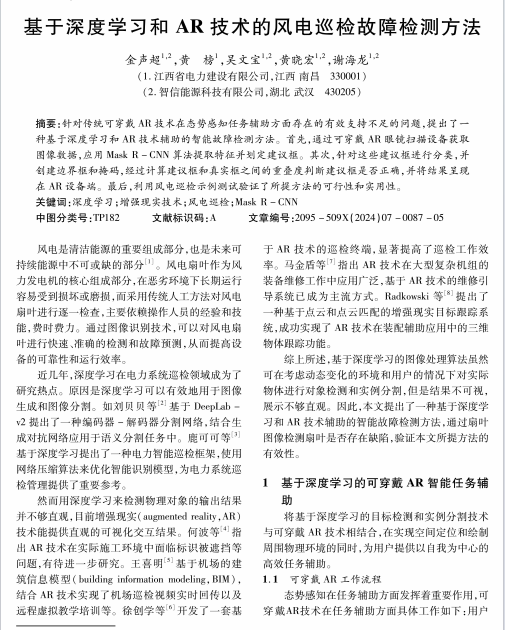 基于深度学习和 AR 技术的风电巡检故障检测方法

金声超$^{1,2}$，黄　榜$^{1}$，吴文宝$^{1,2}$，黄晓宏$^{1,2}$，谢海龙$^{1,2}$
（1. 江西省电力建设有限公司，江西 南昌　330001）
（2. 智信能源科技有限公司，湖北 武汉　430205）

摘要：针对传统可穿戴 AR 技术在态势感知任务辅助方面存在的有效支持不足的问题，提出了一种基于深度学习和 AR 技术辅助的智能故障检测方法。首先，通过可穿戴 AR 眼镜扫描设备获取图像数据，应用 Mask R－CNN 算法提取特征并划定建议框。其次，针对这些建议框进行分类，并创建边界框和掩码，经过计算建议框和真实框之间的重叠度判断建议框是否正确，并将结果呈现在 AR 设备端。最后，利用风电巡检示例测试验证了所提方法的可行性和实用性。
关键词：深度学习；增强现实技术；风电巡检；Mask R－CNN
中图分类号：TP182　　文献标识码：A　　文章编号：2095－509X(2024)07－0087－05

风电是清洁能源的重要组成部分，也是未来可持续能源中不可或缺的部分$^{[1]}$。风电扇叶作为风力发电机的核心组成部分，在恶劣环境下长期运行容易受到损坏或磨损，而采用传统人工方法对风电扇叶进行逐一检查，主要依赖操作人员的经验和技能，费时费力。通过图像识别技术，可以对风电扇叶进行快速、准确的检测和故障预测，从而提高设备的可靠性和运行效率。

近几年，深度学习在电力系统巡检领域成为了研究热点。原因是深度学习可以有效地用于图像生成和图像分割。如刘贝贝等$^{[2]}$基于 DeepLab－v2 提出了一种编码器－解码器分割网络，结合生成对抗网络应用于语义分割任务中。鹿可可等$^{[3]}$基于深度学习提出了一种电力智能巡检框架，使用网络压缩算法来优化智能识别模型，为电力系统巡检管理提供了重要参考。

然而用深度学习来检测物理对象的输出结果并不够直观，目前增强现实（augmented reality，AR）技术能提供直观的可视化交互结果。何波等$^{[4]}$指出 AR 技术在实际施工环境中面临标识被遮挡等问题，有待进一步研究。王喜明$^{[5]}$基于机场的建筑信息模型（building information modeling，BIM），结合 AR 技术实现了机场巡检视频实时回传以及远程虚拟教学培训等。徐创学等$^{[6]}$开发了一套基于 AR 技术的巡检终端，显著提高了巡检工作效率。马金盾等$^{[7]}$指出 AR 技术在大型复杂机组的装备维修工作中应用广泛，基于 AR 技术的维修引导系统已成为主流方式。Radkowski 等$^{[8]}$提出了一种基于点云和点云匹配的增强现实目标跟踪系统，成功实现了 AR 技术在装配辅助应用中的三维物体跟踪功能。

综上所述，基于深度学习的图像处理算法虽然可在考虑动态变化的环境和用户的情况下对实际物体进行对象检测和实例分割，但是结果不可视，展示不够直观。因此，本文提出了一种基于深度学习和 AR 技术辅助的智能故障检测方法，通过扇叶图像检测扇叶是否存在缺陷，验证本文所提方法的有效性。

1　基于深度学习的可穿戴 AR 智能任务辅助

将基于深度学习的目标检测和实例分割技术与可穿戴 AR 技术相结合，在实现空间定位和绘制周围物理环境的同时，为用户提供以自我为中心的高效任务辅助。

1.1　可穿戴 AR 工作流程

态势感知在任务辅助方面发挥着重要作用，可穿戴AR技术在任务辅助方面具体工作如下：用户